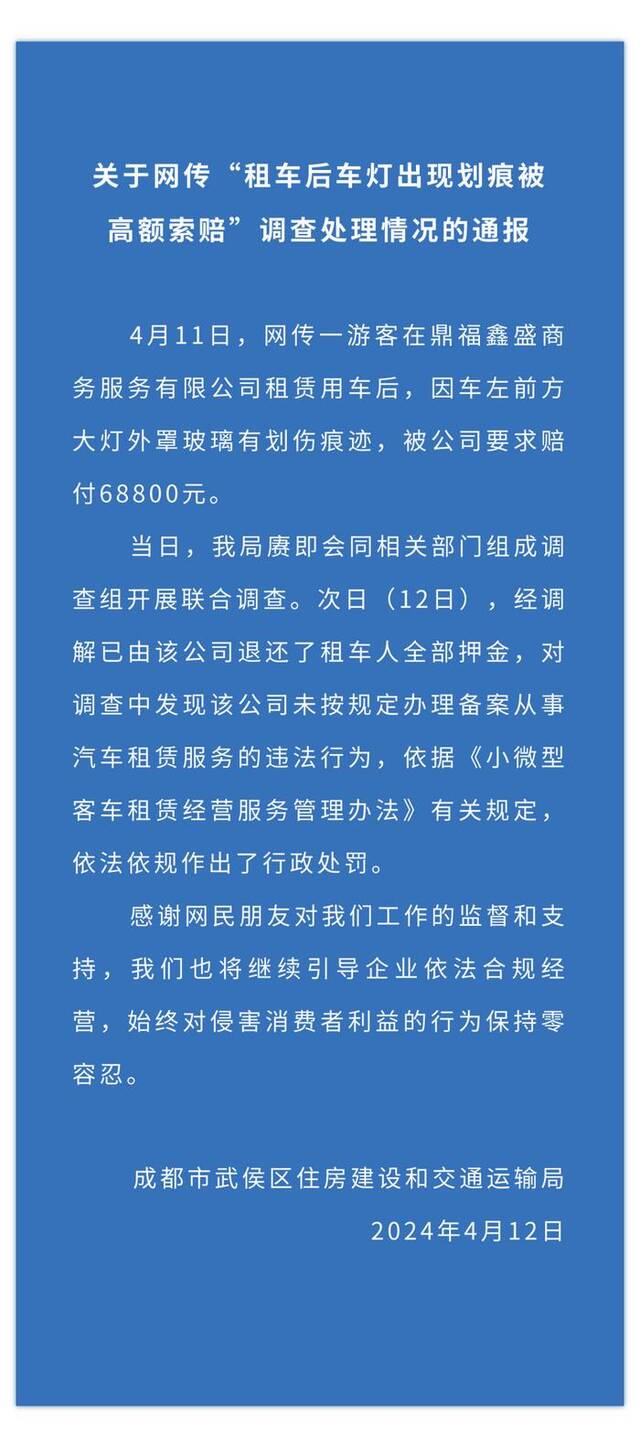 关于网传“租车后车灯出现划痕被高额索赔”调查处理情况的通报

4月11日，网传一游客在鼎福鑫盛商务服务有限公司租赁用车后，因车左前方大灯外罩玻璃有划伤痕迹，被公司要求赔付68800元。

当日，我局赓即会同相关部门组成调查组开展联合调查。次日（12日），经调解已由该公司退还了租车人全部押金，对调查中发现该公司未按规定办理备案从事汽车租赁服务的违法行为，依据《小微型客车租赁经营服务管理办法》有关规定，依法依规作出了行政处罚。

感谢网民朋友对我们工作的监督和支持，我们也将继续引导企业依法合规经营，始终对侵害消费者利益的行为保持零容忍。

成都市武侯区住房建设和交通运输局
2024年4月12日